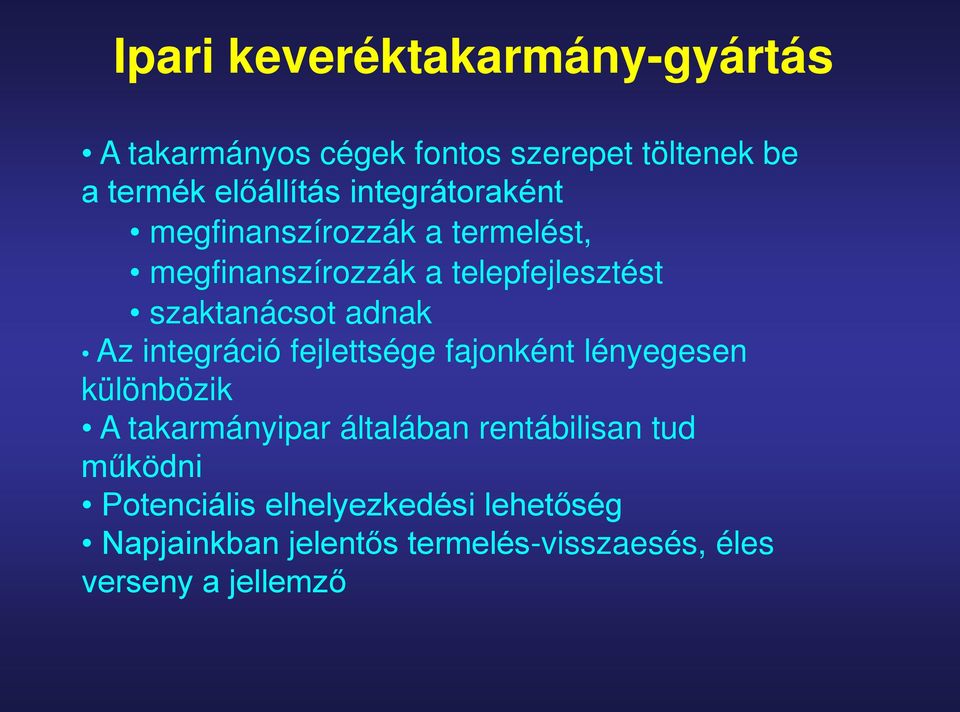 Ipari keveréktakarmány-gyártás

• A takarmányos cégek fontos szerepet töltenek be a termék előállítás integrátoraként

• megfinanszírozzák a termelést,

• megfinanszírozzák a telepfejlesztést

• szaktanácsot adnak

• Az integráció fejlettsége fajonként lényegesen különbözik

• A takarmányipar általában rentábilisan tud működni

• Potenciális elhelyezkedési lehetőség

• Napjainkban jelentős termelés-visszaesés, éles verseny a jellemző